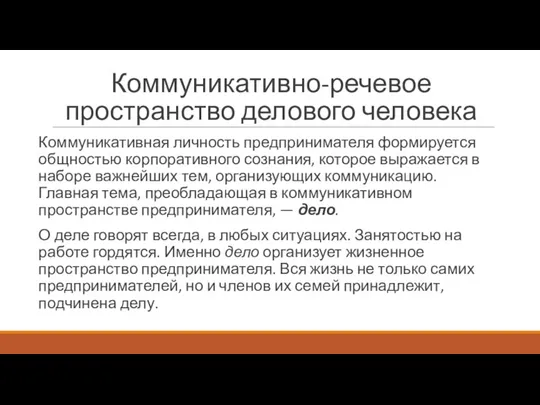 Коммуникативно-речевое пространство делового человека

Коммуникативная личность предпринимателя формируется общностью корпоративного сознания, которое выражается в наборе важнейших тем, организующих коммуникацию. Главная тема, преобладающая в коммуникативном пространстве предпринимателя, — дело.

О деле говорят всегда, в любых ситуациях. Занятостью на работе гордятся. Именно дело организует жизненное пространство предпринимателя. Вся жизнь не только самих предпринимателей, но и членов их семей принадлежит, подчинена делу.